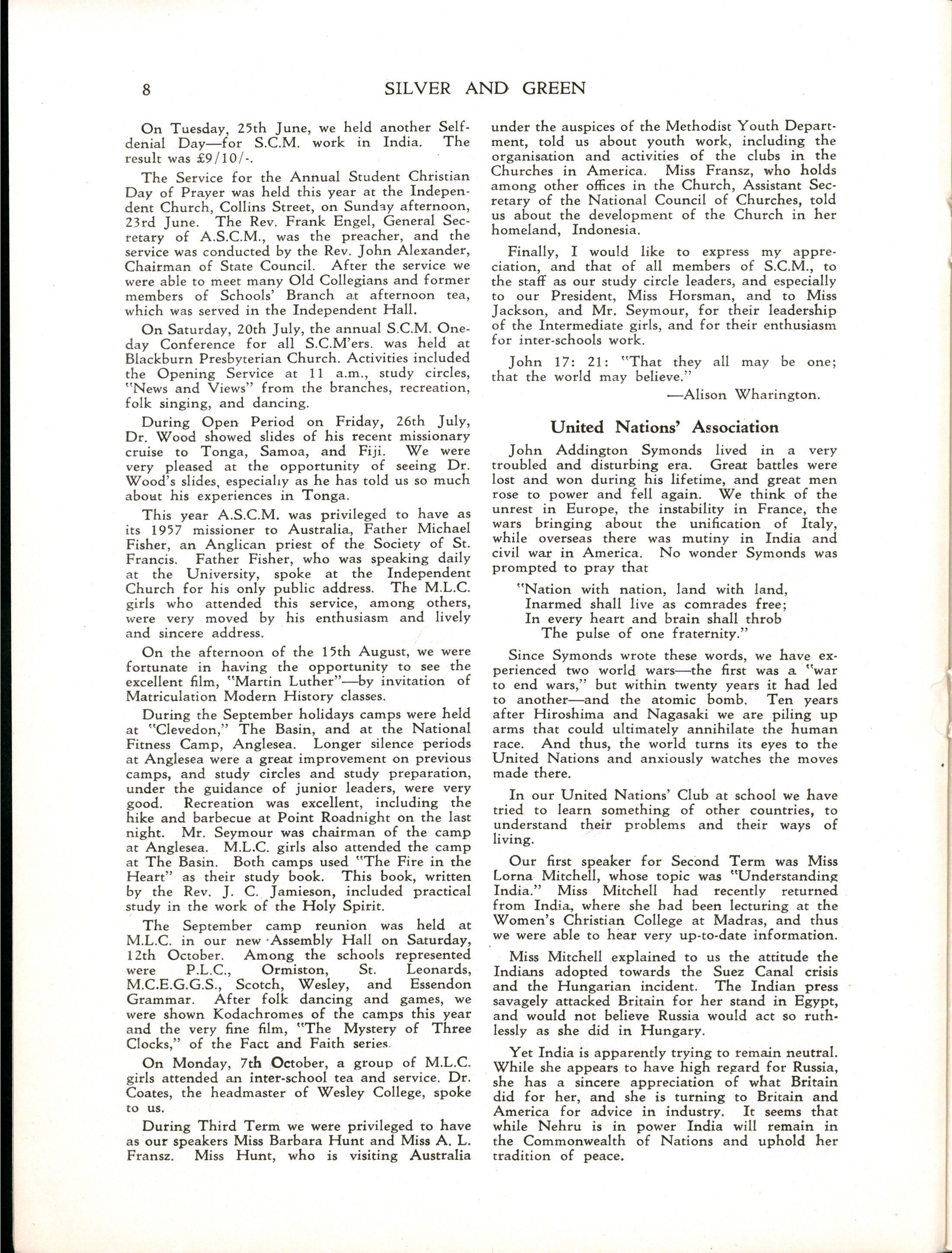 8 SILVER AND GREEN

On Tuesday, 25th June, we held another Self-denial Day—for S.C.M. work in India. The result was £9/10/-.

The Service for the Annual Student Christian Day of Prayer was held this year at the Independent Church, Collins Street, on Sunday afternoon, 23rd June. The Rev. Frank Engel, General Secretary of A.S.C.M., was the preacher, and the service was conducted by the Rev. John Alexander, Chairman of State Council. After the service we were able to meet many Old Collegians and former members of Schools' Branch at afternoon tea, which was served in the Independent Hall.

On Saturday, 20th July, the annual S.C.M. One-day Conference for all S.C.M'ers. was held at Blackburn Presbyterian Church. Activities included the Opening Service at 11 a.m., study circles, "News and Views" from the branches, recreation, folk singing, and dancing.

During Open Period on Friday, 26th July, Dr. Wood showed slides of his recent missionary cruise to Tonga, Samoa, and Fiji. We were very pleased at the opportunity of seeing Dr. Wood's slides, especially as he has told us so much about his experiences in Tonga.

This year A.S.C.M. was privileged to have as its 1957 missioner to Australia, Father Michael Fisher, an Anglican priest of the Society of St. Francis. Father Fisher, who was speaking daily at the University, spoke at the Independent Church for his only public address. The M.L.C. girls who attended this service, among others, were very moved by his enthusiasm and lively and sincere address.

On the afternoon of the 15th August, we were fortunate in having the opportunity to see the excellent film, "Martin Luther"—by invitation of Matriculation Modern History classes.

During the September holidays camps were held at "Clevedon," The Basin, and at the National Fitness Camp, Anglesea. Longer silence periods at Anglesea were a great improvement on previous camps, and study circles and study preparation, under the guidance of junior leaders, were very good. Recreation was excellent, including the hike and barbecue at Point Roadnight on the last night. Mr. Seymour was chairman of the camp at Anglesea. M.L.C. girls also attended the camp at The Basin. Both camps used "The Fire in the Heart" as their study book. This book, written by the Rev. J. C. Jamieson, included practical study in the work of the Holy Spirit.

The September camp reunion was held at M.L.C. in our new Assembly Hall on Saturday, 12th October. Among the schools represented were P.L.C., Ormiston, St. Leonards, M.C.E.G.G.S., Scotch, Wesley, and Essendon Grammar. After folk dancing and games, we were shown Kodachromes of the camps this year and the very fine film, "The Mystery of Three Clocks," of the Fact and Faith series.

On Monday, 7th October, a group of M.L.C. girls attended an inter-school tea and service. Dr. Coates, the headmaster of Wesley College, spoke to us.

During Third Term we were privileged to have as our speakers Miss Barbara Hunt and Miss A. L. Fransz. Miss Hunt, who is visiting Australia under the auspices of the Methodist Youth Department, told us about youth work, including the organisation and activities of the clubs in the Churches in America. Miss Fransz, who holds among other offices in the Church, Assistant Secretary of the National Council of Churches, told us about the development of the Church in her homeland, Indonesia.

Finally, I would like to express my appreciation, and that of all members of S.C.M., to the staff as our study circle leaders, and especially to our President, Miss Horsman, and to Miss Jackson, and Mr. Seymour, for their leadership of the Intermediate girls, and for their enthusiasm for inter-schools work.

John 17: 21: "That they all may be one; that the world may believe."

—Alison Wharington.

United Nations' Association

John Addington Symonds lived in a very troubled and disturbing era. Great battles were lost and won during his lifetime, and great men rose to power and fell again. We think of the unrest in Europe, the instability in France, the wars bringing about the unification of Italy, while overseas there was mutiny in India and civil war in America. No wonder Symonds was prompted to pray that

"Nation with nation, land with land,
Inarmed shall live as comrades free;
In every heart and brain shall throb
The pulse of one fraternity."

Since Symonds wrote these words, we have experienced two world wars—the first was a "war to end wars," but within twenty years it had led to another—and the atomic bomb. Ten years after Hiroshima and Nagasaki we are piling up arms that could ultimately annihilate the human race. And thus, the world turns its eyes to the United Nations and anxiously watches the moves made there.

In our United Nations' Club at school we have tried to learn something of other countries, to understand their problems and their ways of living.

Our first speaker for Second Term was Miss Lorna Mitchell, whose topic was "Understanding India." Miss Mitchell had recently returned from India, where she had been lecturing at the Women's Christian College at Madras, and thus we were able to hear very up-to-date information.

Miss Mitchell explained to us the attitude the Indians adopted towards the Suez Canal crisis and the Hungarian incident. The Indian press savagely attacked Britain for her stand in Egypt, and would not believe Russia would act so ruthlessly as she did in Hungary.

Yet India is apparently trying to remain neutral. While she appears to have high regard for Russia, she has a sincere appreciation of what Britain did for her, and she is turning to Britain and America for advice in industry. It seems that while Nehru is in power India will remain in the Commonwealth of Nations and uphold her tradition of peace.